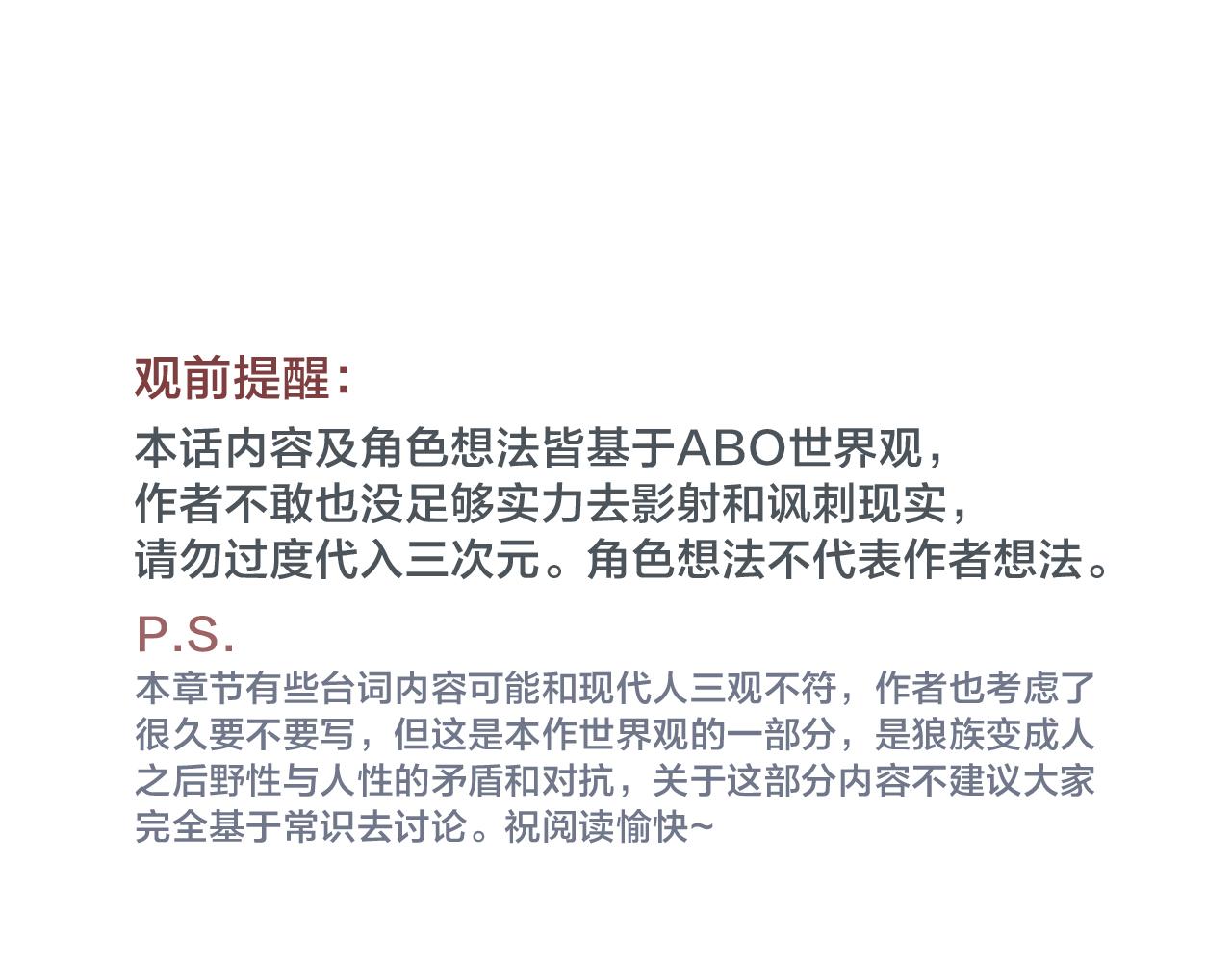 观前提醒:

本话内容及角色想法皆基于ABO世界观，
作者不敢也没足够实力去影射和讽刺现实，
请勿过度代入三次元。角色想法不代表作者想法。

P.S.

本章节有些台词内容可能和现代人三观不符，作者也考虑了很久要不要写，但这是本作世界观的一部分，是狼族变成人之后野性与人性的矛盾和对抗，关于这部分内容不建议大家完全基于常识去讨论。祝阅读愉快~